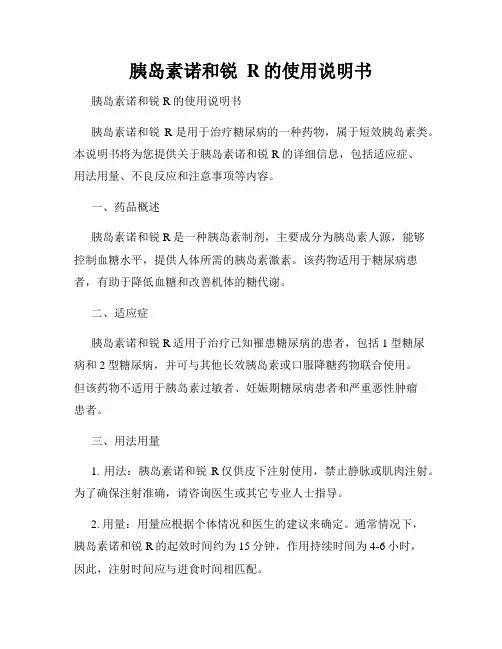 胰岛素诺和锐 R 的使用说明书

胰岛素诺和锐 R 的使用说明书

胰岛素诺和锐 R 是用于治疗糖尿病的一种药物，属于短效胰岛素类。本说明书将为您提供关于胰岛素诺和锐 R 的详细信息，包括适应症、用法用量、不良反应和注意事项等内容。

一、药品概述

胰岛素诺和锐 R 是一种胰岛素制剂，主要成分为胰岛素人源，能够控制血糖水平，提供人体所需的胰岛素激素。该药物适用于糖尿病患者，有助于降低血糖和改善机体的糖代谢。

二、适应症

胰岛素诺和锐 R 适用于治疗已知罹患糖尿病的患者，包括 1 型糖尿病和 2 型糖尿病，并可与其他长效胰岛素或口服降糖药物联合使用。但该药物不适用于胰岛素过敏者、妊娠期糖尿病患者和严重恶性肿瘤患者。

三、用法用量

1. 用法：胰岛素诺和锐 R 仅供皮下注射使用，禁止静脉或肌肉注射。为了确保注射准确，请咨询医生或其它专业人士指导。

2. 用量：用量应根据个体情况和医生的建议来确定。通常情况下，胰岛素诺和锐 R 的起效时间约为 15 分钟，作用持续时间为 4-6 小时，因此，注射时间应与进食时间相匹配。